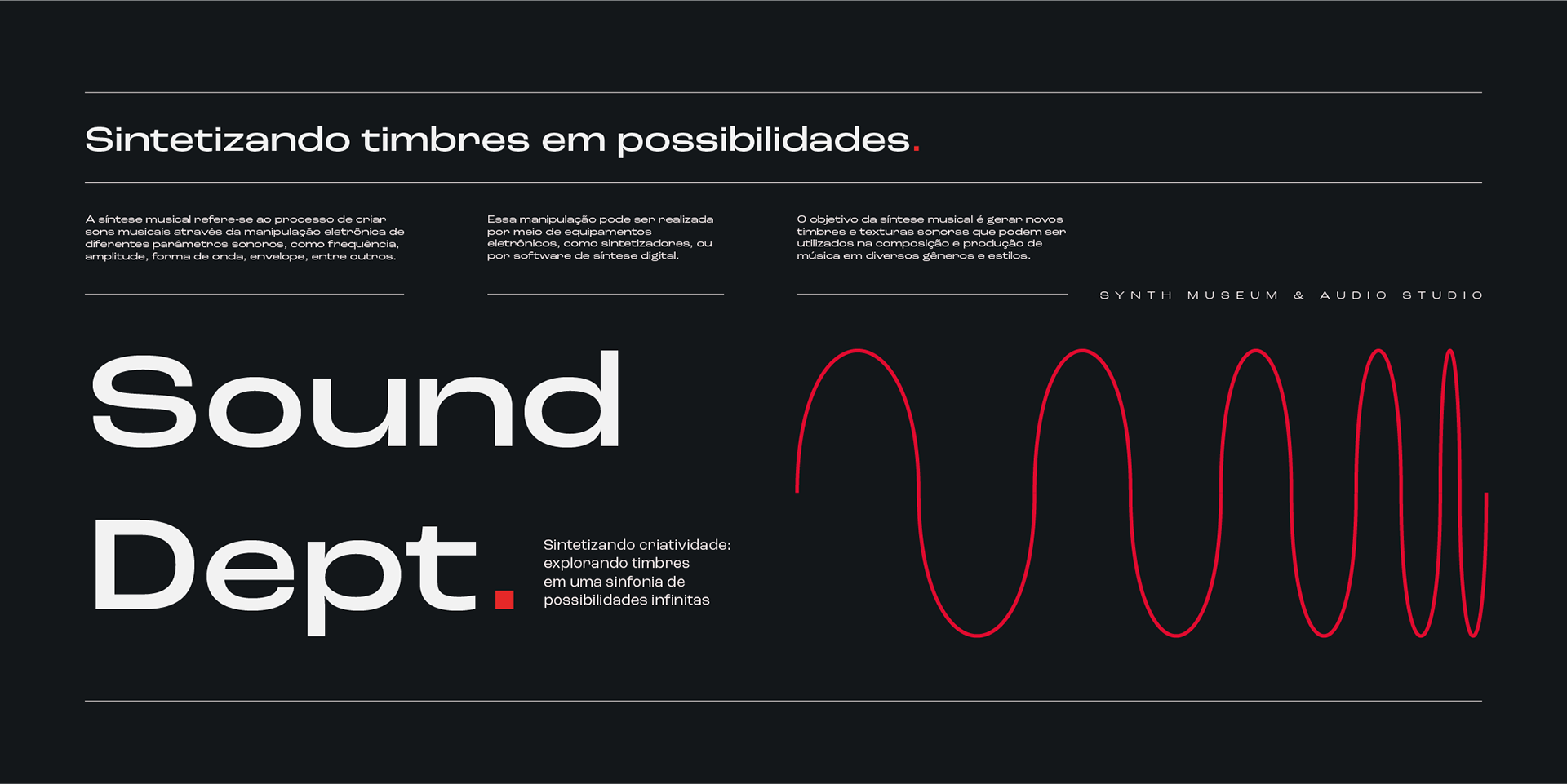 Sintetizando timbres em possibilidades.

A síntese musical refere-se ao processo de criar sons musicais através da manipulação eletrônica de diferentes parâmetros sonoros, como frequência, amplitude, forma de onda, envelope, entre outros.

Essa manipulação pode ser realizada por meio de equipamentos eletrônicos, como sintetizadores, ou por software de síntese digital.

O objetivo da síntese musical é gerar novos timbres e texturas sonoras que podem ser utilizados na composição e produção de música em diversos gêneros e estilos.

SYNTH MUSEUM & AUDIO STUDIO

Sound Dept.

Sintetizando criatividade:
explorando timbres
em uma sinfonia de
possibilidades infinitas